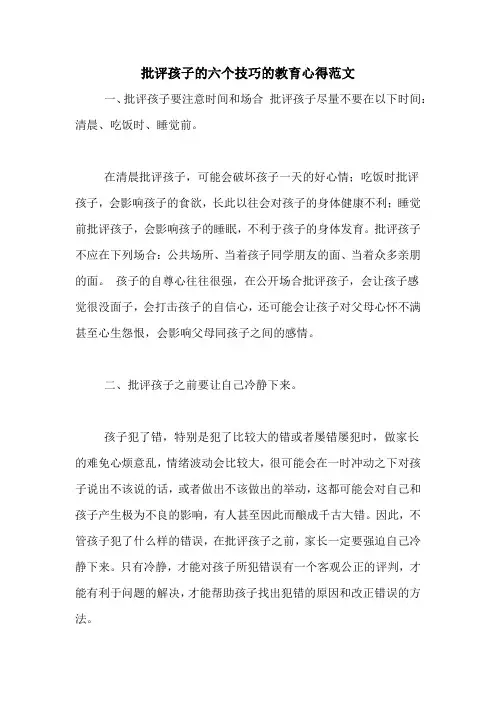 批评孩子的六个技巧的教育心得范文

一、批评孩子要注意时间和场合 批评孩子尽量不要在以下时间：清晨、吃饭时、睡觉前。

在清晨批评孩子，可能会破坏孩子一天的好心情；吃饭时批评孩子，会影响孩子的食欲，长此以往会对孩子的身体健康不利；睡觉前批评孩子，会影响孩子的睡眠，不利于孩子的身体发育。批评孩子不应在下列场合：公共场所、当着孩子同学朋友的面、当着众多亲朋的面。 孩子的自尊心往往很强，在公开场合批评孩子，会让孩子感觉很没面子，会打击孩子的自信心，还可能会让孩子对父母心怀不满甚至心生怨恨，会影响父母同孩子之间的感情。

二、批评孩子之前要让自己冷静下来。

孩子犯了错，特别是犯了比较大的错或者屡错屡犯时，做家长的难免心烦意乱，情绪波动会比较大，很可能会在一时冲动之下对孩子说出不该说的话，或者做出不该做出的举动，这都可能会对自己和孩子产生极为不良的影响，有人甚至因此而酿成千古大错。因此，不管孩子犯了什么样的错误，在批评孩子之前，家长一定要强迫自己冷静下来。只有冷静，才能对孩子所犯错误有一个客观公正的评判，才能有利于问题的解决，才能帮助孩子找出犯错的原因和改正错误的方法。